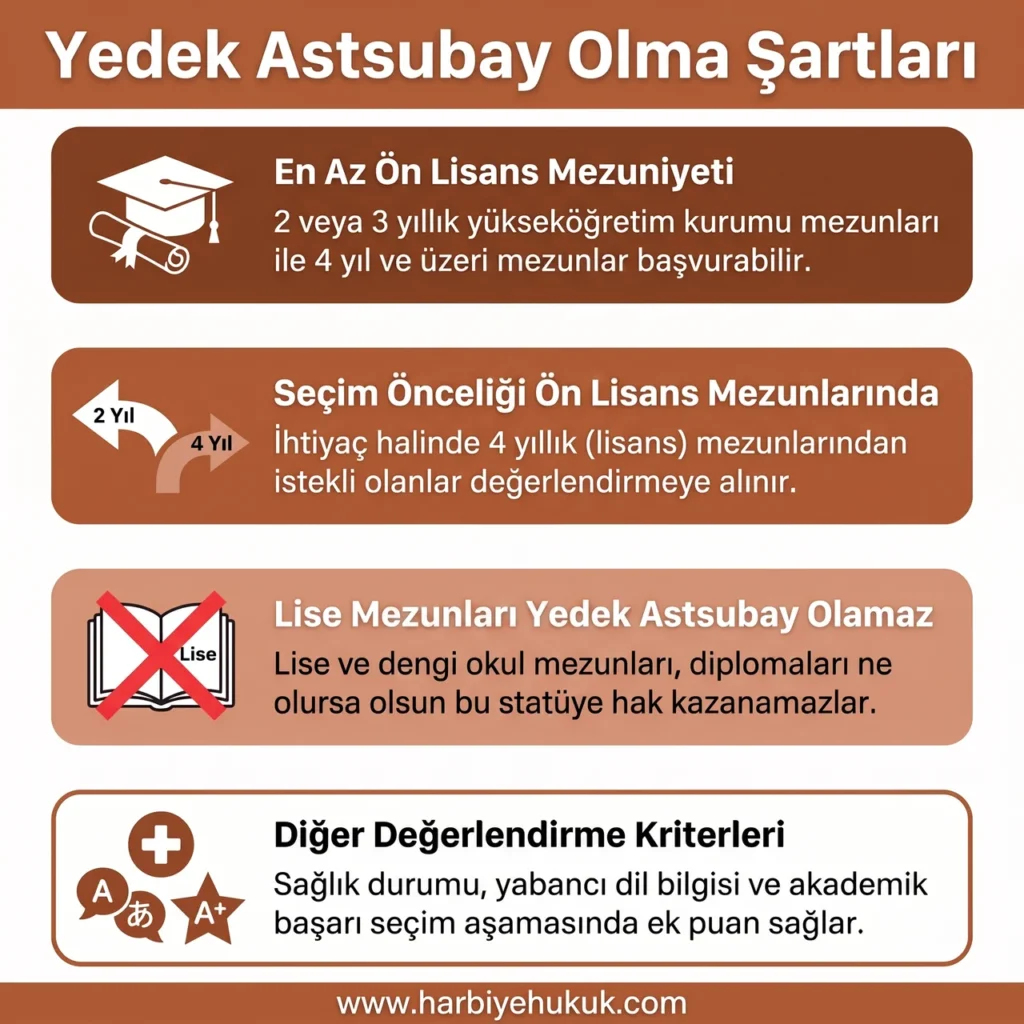 Yedek Astsubay Olma Şartları

En Az Ön Lisans Mezuniyeti
2 veya 3 yıllık yükseköğretim kurumu mezunları ile 4 yıl ve üzeri mezunlar başvurabilir.

2 Yıl
4 Yıl
Seçim Önceliği Ön Lisans Mezunlarında
İhtiyaç halinde 4 yıllık (lisans) mezunlarından istekli olanlar değerlendirmeye alınır.

Lise
Lise Mezunları Yedek Astsubay Olamaz
Lise ve dengi okul mezunları, diplomaları ne olursa olsun bu statüye hak kazanamazlar.

A
あ
A+
Diğer Değerlendirme Kriterleri
Sağlık durumu, yabancı dil bilgisi ve akademik başarı seçim aşamasında ek puan sağlar.

www.harbiyehukuk.com